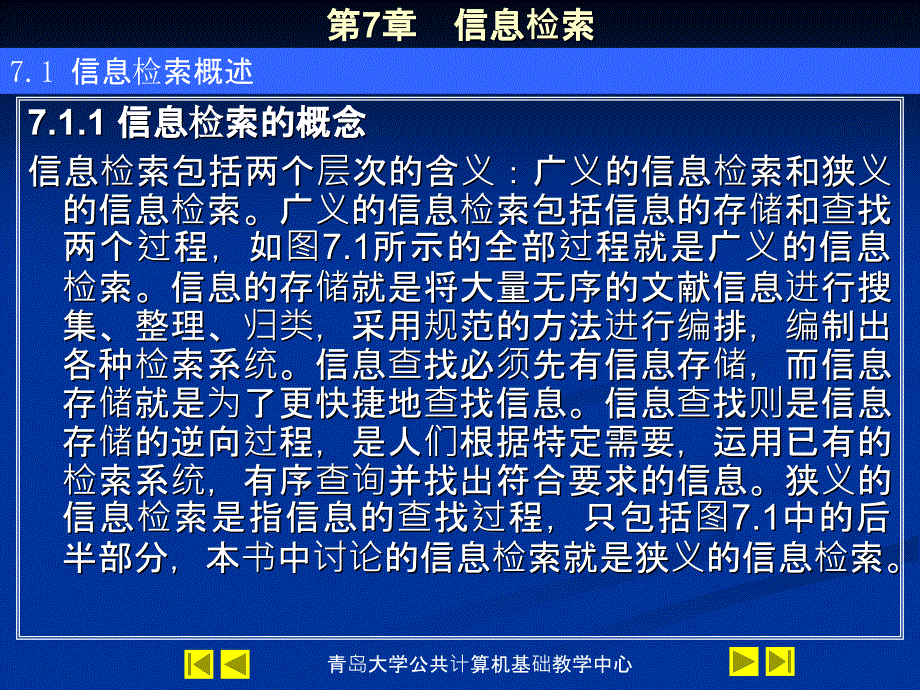 第7章　信息检索

7.1 信息检索概述

7.1.1 信息检索的概念

信息检索包括两个层次的含义：广义的信息检索和狭义的信息检索。广义的信息检索包括信息的存储和查找两个过程，如图7.1所示的全部过程就是广义的信息检索。信息的存储就是将大量无序的文献信息进行搜集、整理、归类，采用规范的方法进行编排，编制出各种检索系统。信息查找必须先有信息存储，而信息存储就是为了更快捷地查找信息。信息查找则是信息存储的逆向过程，是人们根据特定需要，运用已有的检索系统，有序查询并找出符合要求的信息。狭义的信息检索是指信息的查找过程，只包括图7.1中的后半部分，本书中讨论的信息检索就是狭义的信息检索。

青岛大学公共计算机基础教学中心